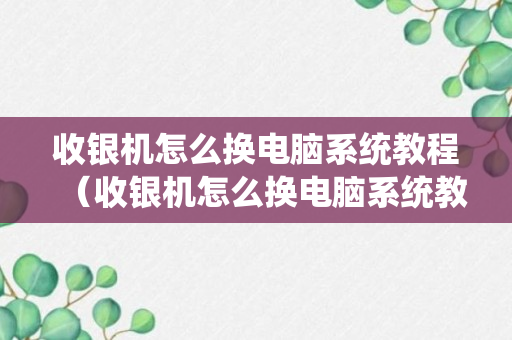 收银机怎么换电脑系统教程（收银机怎么换电脑系统教